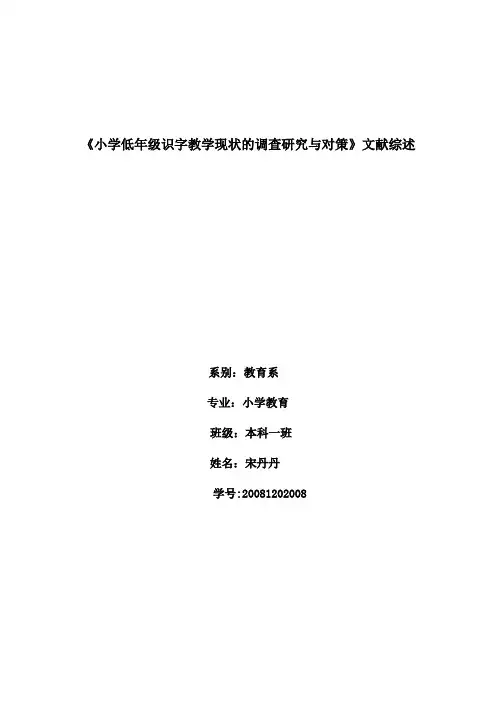 《小学低年级识字教学现状的调查研究与对策》文献综述

系别：教育系

专业：小学教育

班级：本科一班

姓名：宋丹丹

学号:20081202008